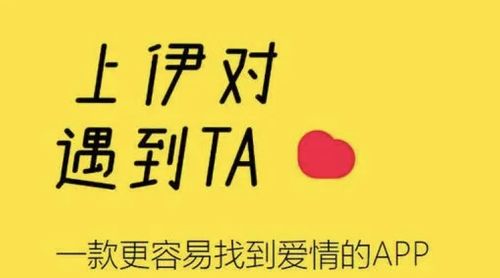 上伊对
遇到TA

一款更容易找到爱情的APP